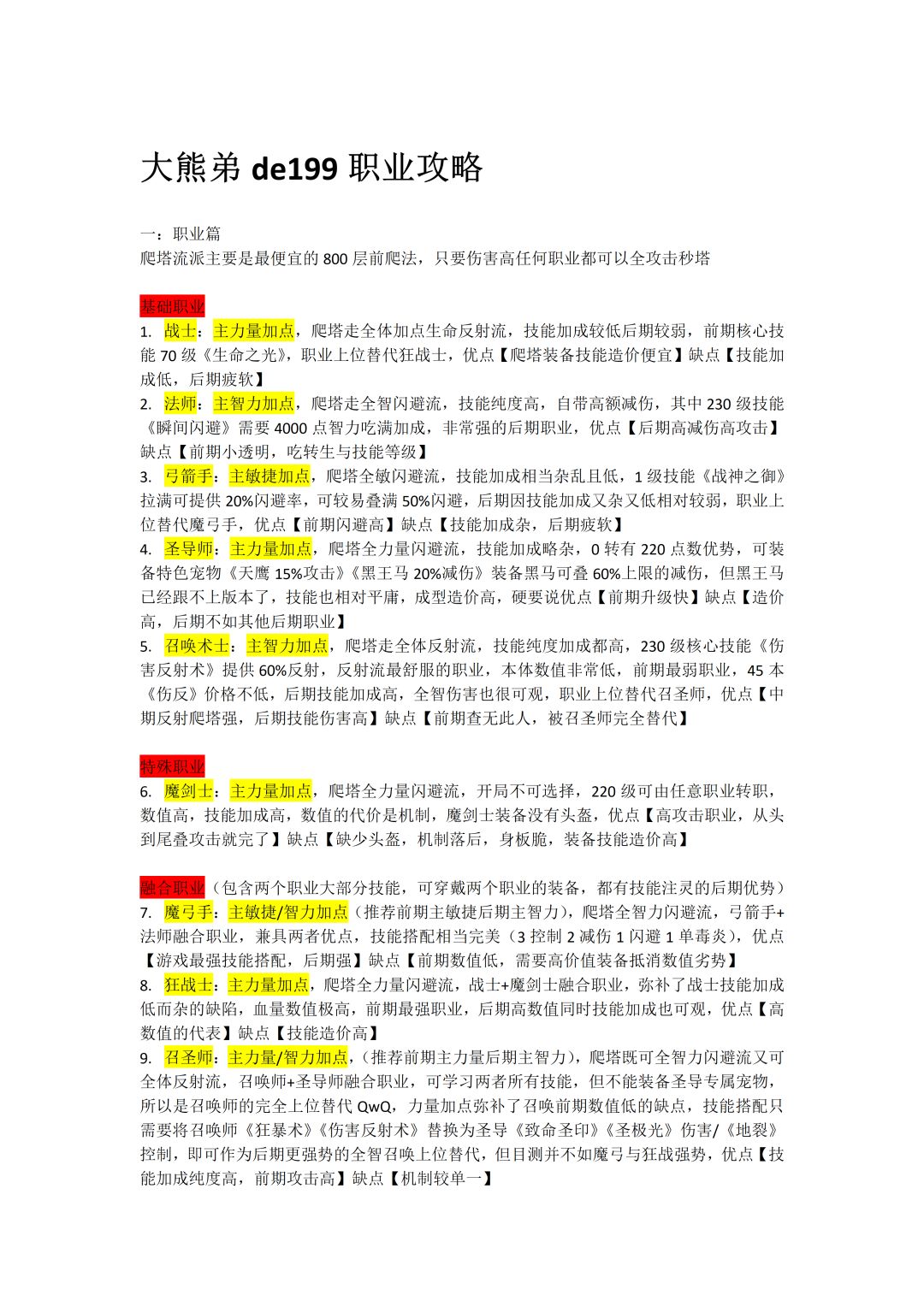 大熊弟de199职业攻略

一：职业篇
爬塔流派主要是最便宜的800层前爬法，只要伤害高任何职业都可以全攻击秒塔

基础职业
1. 战士：主力量加点，爬塔走全体加点生命反射流，技能加成较低后期较弱，前期核心技能70级《生命之光》，职业上位替代狂战士，优点【爬塔装备技能造价便宜】缺点【技能加成低，后期疲软】
2. 法师：主智力加点，爬塔走全智闪避流，技能纯度高，自带高额减伤，其中230级技能《瞬间闪避》需要4000点智力吃满加成，非常强的后期职业，优点【后期高减伤高攻击】缺点【前期小透明，吃转生与技能等级】
3. 弓箭手：主敏捷加点，爬塔全敏闪避流，技能加成相当杂乱且低，1级技能《战神之御》拉满可提供20%闪避率，可较易叠满50%闪避，后期因技能加成又杂又低相对较弱，职业上位替代魔弓手，优点【前期闪避高】缺点【技能加成杂，后期疲软】
4. 圣导师：主力量加点，爬塔全力量闪避流，技能加成略杂，0转有220点数优势，可装备特色宠物《天鹰15%攻击》《黑王马20%减伤》装备黑马可叠60%上限的减伤，但黑王马已经跟不上版本了，技能也相对平庸，成型造价高，硬要说优点【前期升级快】缺点【造价高，后期不如其他后期职业】
5. 召唤术士：主智力加点，爬塔走全体反射流，技能纯度加成都高，230级核心技能《伤害反射术》提供60%反射，反射流最舒服的职业，本体数值非常低，前期最弱职业，45本《伤反》价格不低，后期技能加成高，全智伤害也很可观，职业上位替代召圣师，优点【中期反射爬塔强，后期技能伤害高】缺点【前期查无此人，被召圣师完全替代】

特殊职业
6. 魔剑士：主力量加点，爬塔全力量闪避流，开局不可选择，220级可由任意职业转职，数值高，技能加成高，数值的代价是机制，魔剑士装备没有头盔，优点【高攻击职业，从头到尾叠攻击就完了】缺点【缺少头盔，机制落后，身板脆，装备技能造价高】

融合职业（包含两个职业大部分技能，可穿戴两个职业的装备，都有技能注灵的后期优势）
7. 魔弓手：主敏捷/智力加点（推荐前期主敏捷后期主智力），爬塔全智力闪避流，弓箭手+法师融合职业，兼具两者优点，技能搭配相当完美（3控制2减伤1闪避1单毒炎），优点【游戏最强技能搭配，后期强】缺点【前期数值低，需要高价值装备抵消数值劣势】
8. 狂战士：主力量加点，爬塔全力量闪避流，战士+魔剑士融合职业，弥补了战士技能加成低而杂的缺陷，血量数值极高，前期最强职业，后期高数值同时技能加成也可观，优点【高数值的代表】缺点【技能造价高】
9. 召圣师：主力量/智力加点，（推荐前期主力量后期主智力），爬塔既可全智力闪避流又可全体反射流，召唤师+圣导师融合职业，可学习两者所有技能，但不能装备圣导专属宠物，所以是召唤师的完全上位替代QwQ，力量加点弥补了召唤前期数值低的缺点，技能搭配只需要将召唤师《狂暴术》《伤害反射术》替换为圣导《致命圣印》《圣极光》伤害/《地裂》控制，即可作为后期更强势的全智召唤上位替代，但目测并不如魔弓与狂战强势，优点【技能加成纯度高，前期攻击高】缺点【机制较单一】